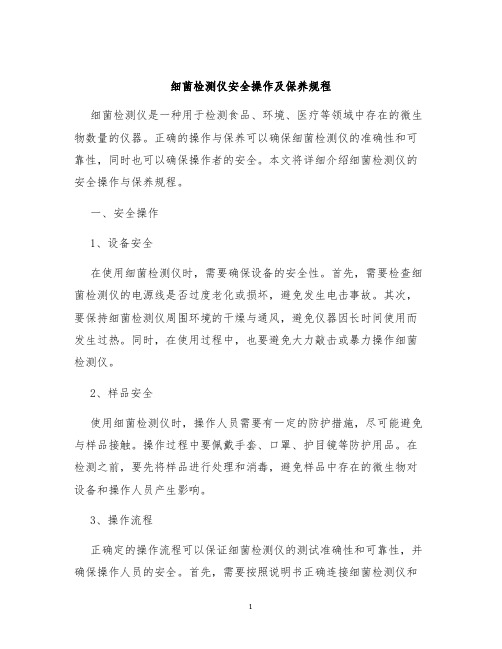 细菌检测仪安全操作及保养规程

细菌检测仪是一种用于检测食品、环境、医疗等领域中存在的微生物数量的仪器。正确的操作与保养可以确保细菌检测仪的准确性和可靠性，同时也可以确保操作者的安全。本文将详细介绍细菌检测仪的安全操作与保养规程。

一、安全操作

1、设备安全

在使用细菌检测仪时，需要确保设备的安全性。首先，需要检查细菌检测仪的电源线是否过度老化或损坏，避免发生电击事故。其次，要保持细菌检测仪周围环境的干燥与通风，避免仪器因长时间使用而发生过热。同时，在使用过程中，也要避免大力敲击或暴力操作细菌检测仪。

2、样品安全

使用细菌检测仪时，操作人员需要有一定的防护措施，尽可能避免与样品接触。操作过程中要佩戴手套、口罩、护目镜等防护用品。在检测之前，要先将样品进行处理和消毒，避免样品中存在的微生物对设备和操作人员产生影响。

3、操作流程

正确定的操作流程可以保证细菌检测仪的测试准确性和可靠性，并确保操作人员的安全。首先，需要按照说明书正确连接细菌检测仪和

1